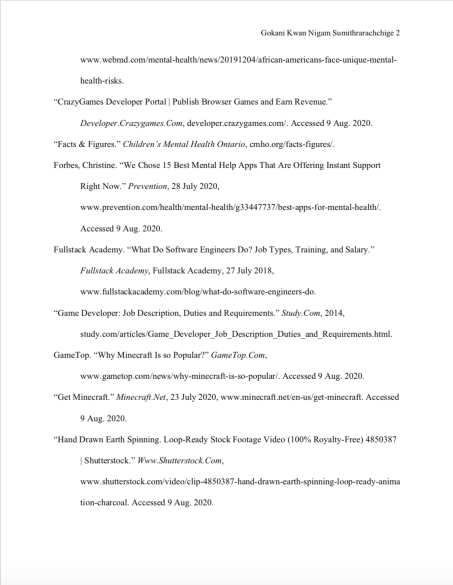 Gokani Kwan Nigam Sumithrarachchige 2

www.webmd.com/mental-health/news/20191204/african-americans-face-unique-mental-health-risks.

“CrazyGames Developer Portal | Publish Browser Games and Earn Revenue.” Developer.Crazygames.Com, developer.crazygames.com/. Accessed 9 Aug. 2020.

“Facts & Figures.” Children’s Mental Health Ontario, cmho.org/facts-figures/.

Forbes, Christine. “We Chose 15 Best Mental Help Apps That Are Offering Instant Support Right Now.” Prevention, 28 July 2020, www.prevention.com/health/mental-health/g33447737/best-apps-for-mental-health/. Accessed 9 Aug. 2020.

Fullstack Academy. “What Do Software Engineers Do? Job Types, Training, and Salary.” Fullstack Academy, Fullstack Academy, 27 July 2018, www.fullstackacademy.com/blog/what-do-software-engineers-do.

“Game Developer: Job Description, Duties and Requirements.” Study.Com, 2014, study.com/articles/Game_Developer_Job_Description_Duties_and_Requirements.html.

GameTop. “Why Minecraft Is so Popular?” GameTop.Com, www.gametop.com/news/why-minecraft-is-so-popular/. Accessed 9 Aug. 2020.

“Get Minecraft.” Minecraft.Net, 23 July 2020, www.minecraft.net/en-us/get-minecraft. Accessed 9 Aug. 2020.

“Hand Drawn Earth Spinning. Loop-Ready Stock Footage Video (100% Royalty-Free) 4850387 | Shutterstock.” Www.Shutterstock.Com, www.shutterstock.com/video/clip-4850387-hand-drawn-earth-spinning-loop-ready-animation-charcoal. Accessed 9 Aug. 2020.